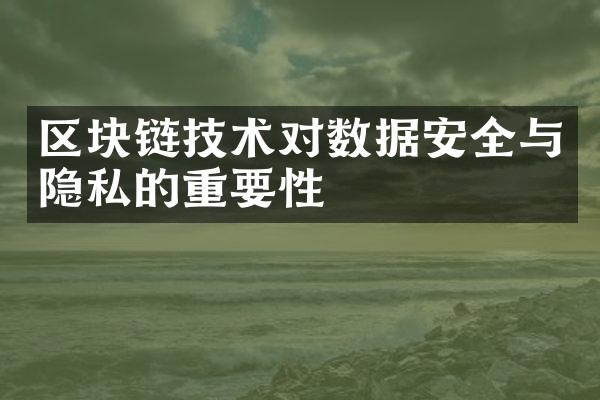 区块链技术对数据安全与隐私的重要性